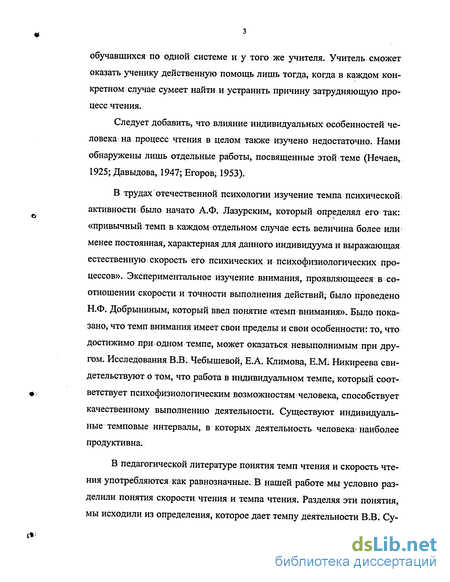 3

обучавшихся по одной системе и у того же учителя. Учитель сможет оказать ученику действенную помощь лишь тогда, когда в каждом конкретном случае сумеет найти и устранить причину затрудняющую процесс чтения.

Следует добавить, что влияние индивидуальных особенностей человека на процесс чтения в целом также изучено недостаточно. Нами обнаружены лишь отдельные работы, посвященные этой теме (Нечаев, 1925; Давыдова, 1947; Егоров, 1953).

В трудах отечественной психологии изучение темпа психической активности было начато А.Ф. Лазурским, который определял его так: «привычный темп в каждом отдельном случае есть величина более или менее постоянная, характерная для данного индивидуума и выражающая естественную скорость его психических и психофизиологических процессов». Экспериментальное изучение внимания, проявляющееся в соотношении скорости и точности выполнения действий, было проведено Н.Ф. Добрыниным, который ввел понятие «темп внимания». Было показано, что темп внимания имеет свои пределы и свои особенности: то, что достижимо при одном темпе, может оказаться невыполнимым при другом. Исследования В.В. Чебышевой, Е.А. Климова, Е.М. Никиреева свидетельствуют о том, что работа в индивидуальном темпе, который соответствует психофизиологическим возможностям человека, способствует качественному выполнению деятельности. Существуют индивидуальные темповые интервалы, в которых деятельность человека наиболее продуктивна.

В педагогической литературе понятия темп чтения и скорость чтения употребляются как равнозначные. В нашей работе мы условно разделили понятия скорости чтения и темпа чтения. Разделяя эти понятия, мы исходили из определения, которое дает темпу деятельности В.В. Су-

dsLib.net
библиотека диссертаций